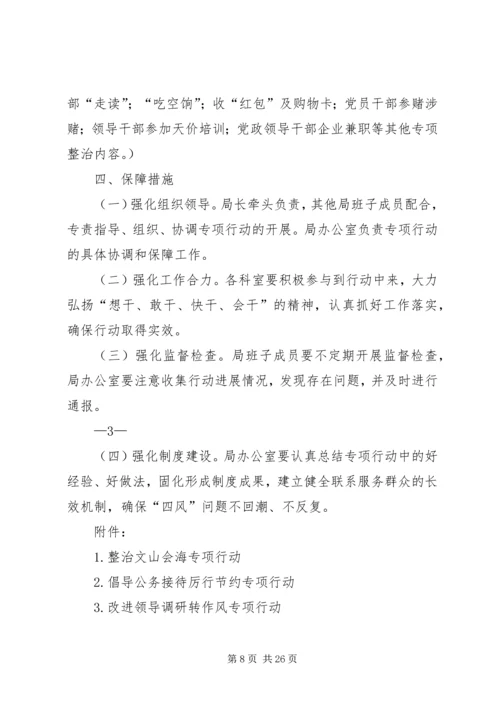 部“走读”；“吃空饷”；收“红包”及购物卡；党员干部参赌涉赌；领导干部参加天价培训；党政领导干部企业兼职等其他专项整治内容。）

四、保障措施

（一）强化组织领导。局长牵头负责，其他局班子成员配合，专责指导、组织、协调专项行动的开展。局办公室负责专项行动的具体协调和保障工作。

（二）强化工作合力。各科室要积极参与到行动中来，大力弘扬“想干、敢干、快干、会干”的精神，认真抓好工作落实，确保行动取得实效。

（三）强化监督检查。局班子成员要不定期开展监督检查，局办公室要注意收集行动进展情况，发现存在问题，并及时进行通报。

—3—

（四）强化制度建设。局办公室要认真总结专项行动中的好经验、好做法，固化形成制度成果，建立健全联系服务群众的长效机制，确保“四风”问题不回潮、不反复。

附件：

1. 整治文山会海专项行动

2. 倡导公务接待厉行节约专项行动

3. 改进领导调研转作风专项行动

第 8 页 共 26 页